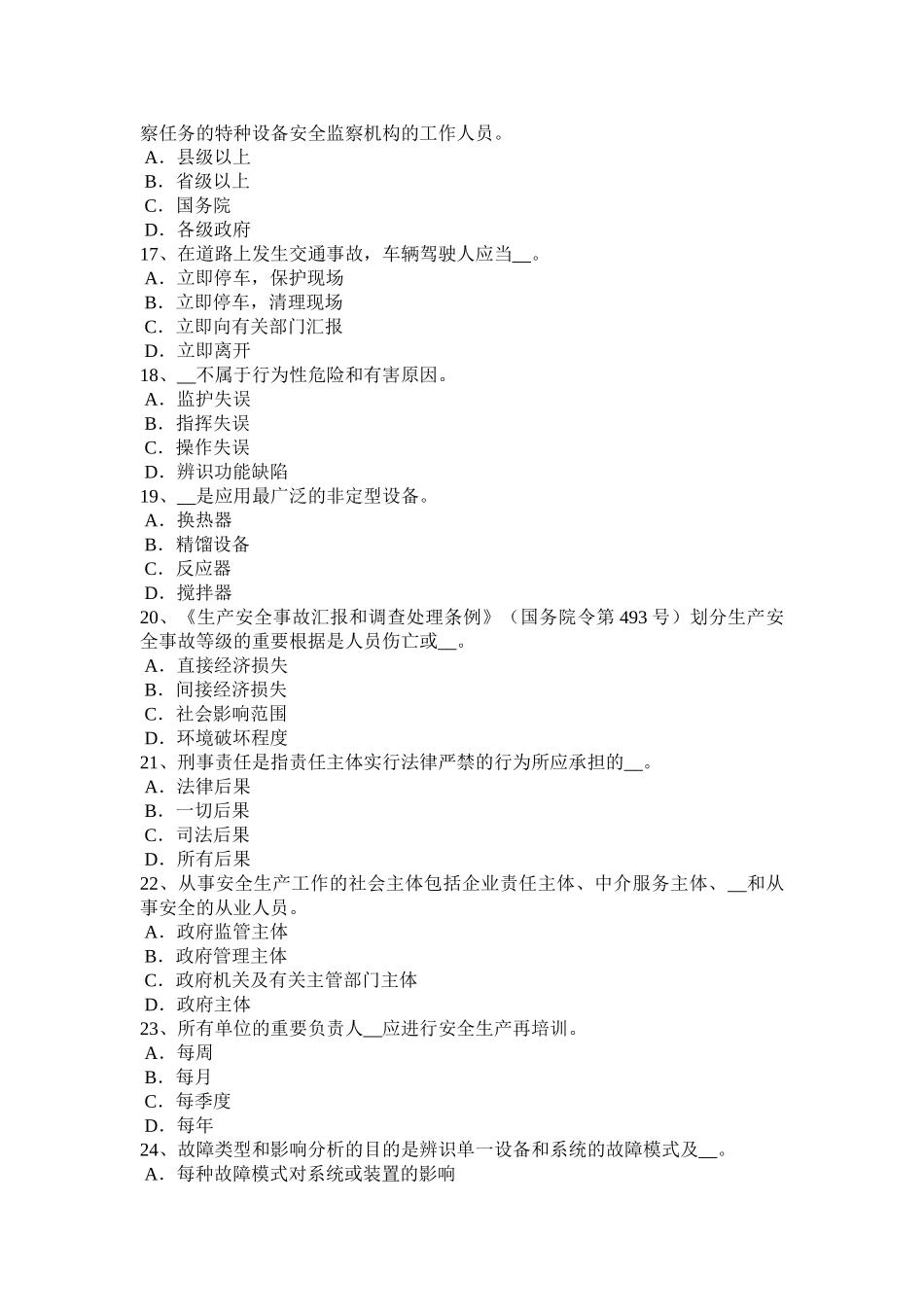 察任务的特种设备安全监察机构的工作人员。
A．县级以上
B．省级以上
C．国务院
D．各级政府
17、在道路上发生交通事故，车辆驾驶人应当__。
A．立即停车，保护现场
B．立即停车，清理现场
C．立即向有关部门汇报
D．立即离开
18、__不属于行为性危险和有害原因。
A．监护失误
B．指挥失误
C．操作失误
D．辨识功能缺陷
19、__是应用最广泛的非定型设备。
A．换热器
B．精馏设备
C．反应器
D．搅拌器
20、《生产安全事故汇报和调查处理条例》（国务院令第 493 号）划分生产安全事故等级的重要根据是人员伤亡或__。
A．直接经济损失
B．间接经济损失
C．社会影响范围
D．环境破坏程度
21、刑事责任是指责任主体实行法律严禁的行为所应承担的__。
A．法律后果
B．一切后果
C．司法后果
D．所有后果
22、从事安全生产工作的社会主体包括企业责任主体、中介服务主体、__和从事安全的从业人员。
A．政府监管主体
B．政府管理主体
C．政府机关及有关主管部门主体
D．政府主体
23、所有单位的重要负责人__应进行安全生产再培训。
A．每周
B．每月
C．每季度
D．每年
24、故障类型和影响分析的目的是辨识单一设备和系统的故障模式及__。
A．每种故障模式对系统或装置的影响